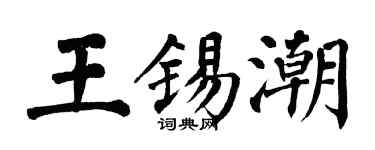 王锡潮
词典网